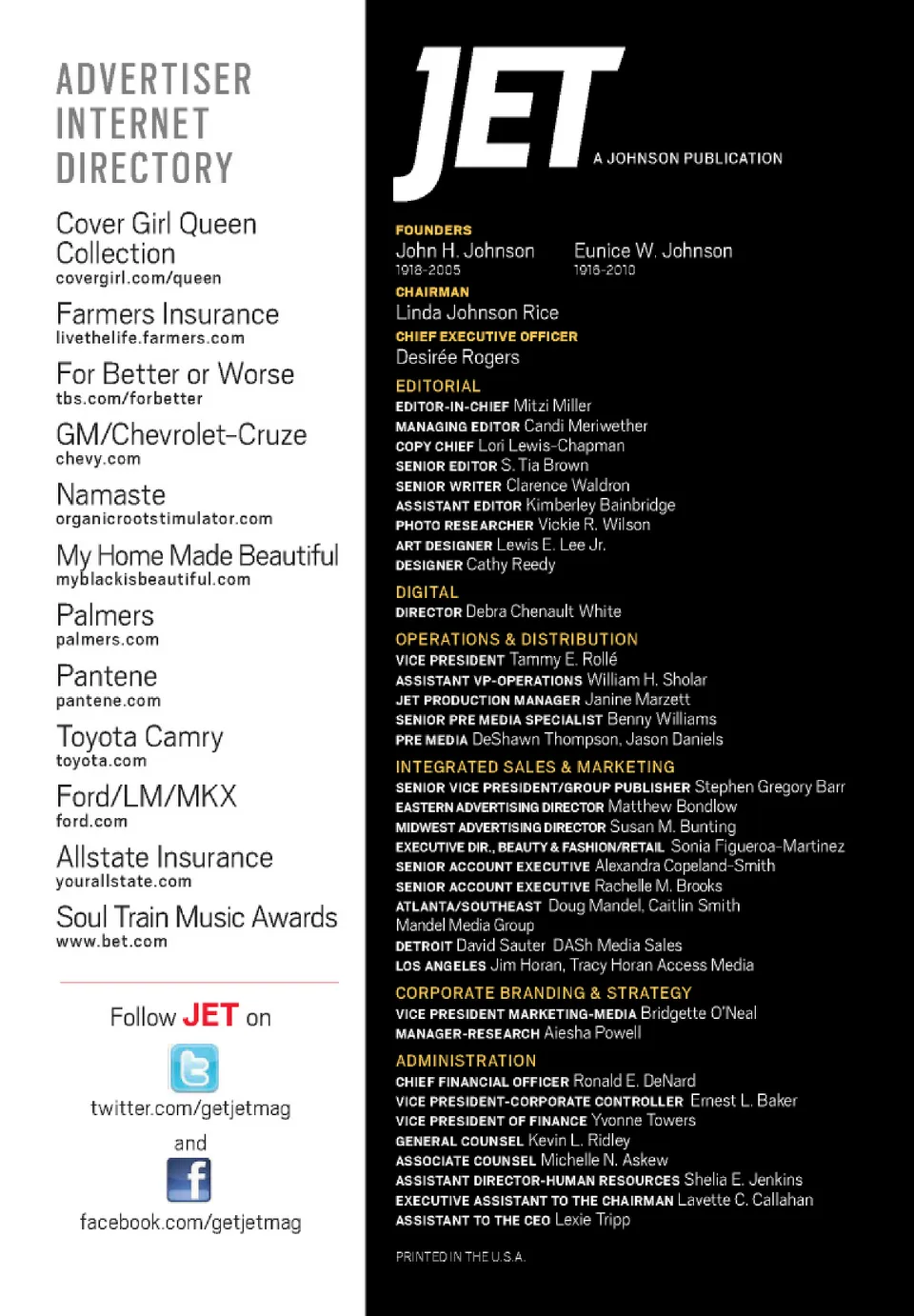 ADVERTISER INTERNET DIRECTORY

Cover Girl Queen Collection
covergirl.com/queen

Farmers Insurance
livethelife.farmers.com

For Better or Worse
tbs.com/forbetter

GM/Chevrolet-Cruze
chevy.com

Namaste
organicrootstimulator.com

My Home Made Beautiful
myblackisbeautiful.com

Palmers
palmers.com

Pantene
pantene.com

Toyota Camry
toyota.com

Ford/LM/MKX
ford.com

Allstate Insurance
yourallstate.com

Soul Train Music Awards
www.bet.com

Follow JET on

twitter.com/getjetmag

and

facebook.com/getjetmag

JET
A JOHNSON PUBLICATION

FOUNDERS
John H. Johnson
1918-2005
Eunice W. Johnson
1916-2010

CHAIRMAN
Linda Johnson Rice

CHIEF EXECUTIVE OFFICER
Desirée Rogers

EDITORIAL
EDITOR-IN-CHIEF Mitzi Miller
MANAGING EDITOR Candi Meriwether
COPY CHIEF Lori Lewis-Chapman
SENIOR EDITOR S. Tia Brown
SENIOR WRITER Clarence Waldron
ASSISTANT EDITOR Kimberley Bainbridge
PHOTO RESEARCHER Vickie R. Wilson
ART DESIGNER Lewis E. Lee Jr.
DESIGNER Cathy Reedy

DIGITAL
DIRECTOR Debra Chenault White

OPERATIONS & DISTRIBUTION
VICE PRESIDENT Tammy E. Rollé
ASSISTANT VP-OPERATIONS William H. Sholar
JET PRODUCTION MANAGER Janine Marzett
SENIOR PRE MEDIA SPECIALIST Benny Williams
PRE MEDIA DeShawn Thompson, Jason Daniels

INTEGRATED SALES & MARKETING
SENIOR VICE PRESIDENT/GROUP PUBLISHER Stephen Gregory Barr
EASTERN ADVERTISING DIRECTOR Matthew Bondlow
MIDWEST ADVERTISING DIRECTOR Susan M. Bunting
EXECUTIVE DIR., BEAUTY & FASHION/RETAIL Sonia Figueroa-Martinez
SENIOR ACCOUNT EXECUTIVE Alexandra Copeland-Smith
SENIOR ACCOUNT EXECUTIVE Rachelle M. Brooks
ATLANTA/SOUTHEAST Doug Mandel, Caitlin Smith
Mandel Media Group
DETROIT David Sauter DASh Media Sales
LOS ANGELES Jim Horan, Tracy Horan Access Media

CORPORATE BRANDING & STRATEGY
VICE PRESIDENT MARKETING-MEDIA Bridgette O'Neal
MANAGER-RESEARCH Aiesha Powell

ADMINISTRATION
CHIEF FINANCIAL OFFICER Ronald E. DeNard
VICE PRESIDENT-CORPORATE CONTROLLER Ernest L. Baker
VICE PRESIDENT OF FINANCE Yvonne Towers
GENERAL COUNSEL Kevin L. Ridley
ASSOCIATE COUNSEL Michelle N. Askew
ASSISTANT DIRECTOR-HUMAN RESOURCES Shelia E. Jenkins
EXECUTIVE ASSISTANT TO THE CHAIRMAN Lavette C. Callahan
ASSISTANT TO THE CEO Lexie Tripp

PRINTED IN THE U.S.A.